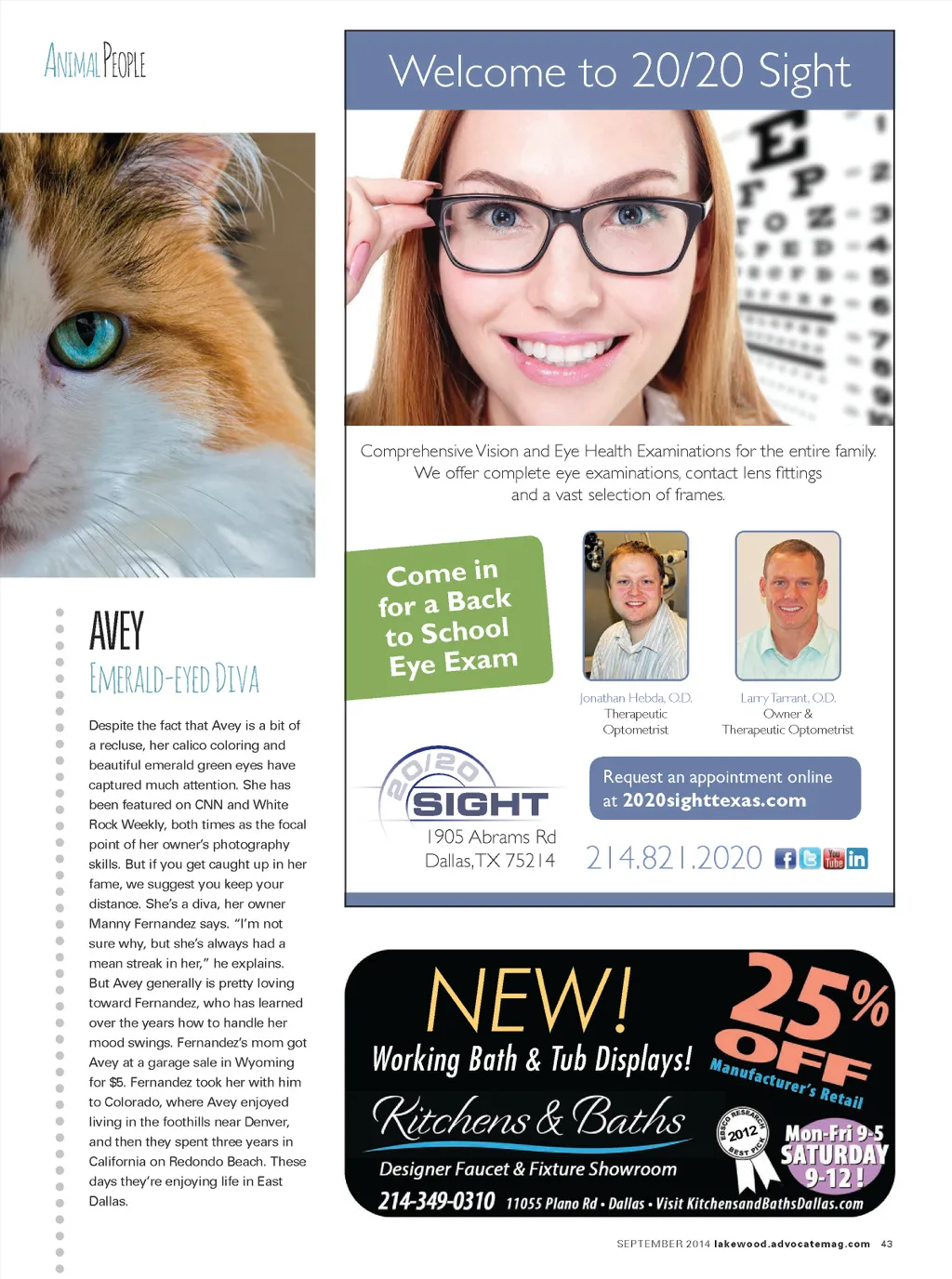 ANIMAL PEOPLE

AVEY

EMERALD-EYED DIVA

Despite the fact that Avey is a bit of a recluse, her calico coloring and beautiful emerald green eyes have captured much attention. She has been featured on CNN and White Rock Weekly, both times as the focal point of her owner's photography skills. But if you get caught up in her fame, we suggest you keep your distance. She's a diva, her owner Manny Fernandez says. "I'm not sure why, but she's always had a mean streak in her," he explains. But Avey generally is pretty loving toward Fernandez, who has learned over the years how to handle her mood swings. Fernandez's mom got Avey at a garage sale in Wyoming for $5. Fernandez took her with him to Colorado, where Avey enjoyed living in the foothills near Denver, and then they spent three years in California on Redondo Beach. These days they're enjoying life in East Dallas.

Welcome to 20/20 Sight

Comprehensive Vision and Eye Health Examinations for the entire family. We offer complete eye examinations, contact lens fittings and a vast selection of frames.

Come in for a Back to School Eye Exam

Jonathan Hebda, O.D.
Therapeutic
Optometrist

Larry Tarrant, O.D.
Owner &
Therapeutic Optometrist

20/20 SIGHT
1905 Abrams Rd
Dallas, TX 75214

Request an appointment online at 2020sighttexas.com

214.821.2020

NEW!
Working Bath & Tub Displays!
25% OFF
Manufacturer's Retail
Kitchens & Baths
Designer Faucet & Fixture Showroom
EBSCO RESEARCH 2012 BEST PICK
Mon-Fri 9-5
SATURDAY 9-12!
214-349-0310 11055 Plano Rd • Dallas • Visit KitchensandBathsDallas.com

SEPTEMBER 2014 lakewood.advocatemag.com 43